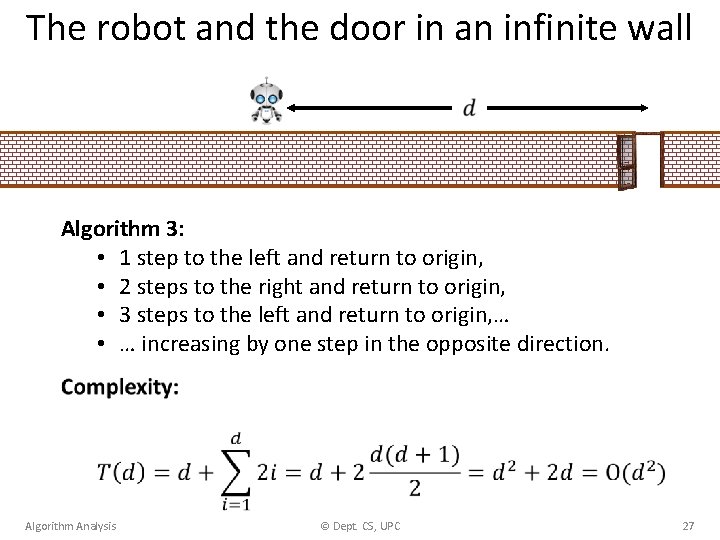 The robot and the door in an infinite wall

$d$

Algorithm 3:
• 1 step to the left and return to origin,
• 2 steps to the right and return to origin,
• 3 steps to the left and return to origin,...
• ... increasing by one step in the opposite direction.

Complexity:

$T(d) = d + \sum_{i=1}^{d} 2i = d + 2\frac{d(d+1)}{2} = d^2 + 2d = O(d^2)$

Algorithm Analysis
© Dept. CS, UPC
27